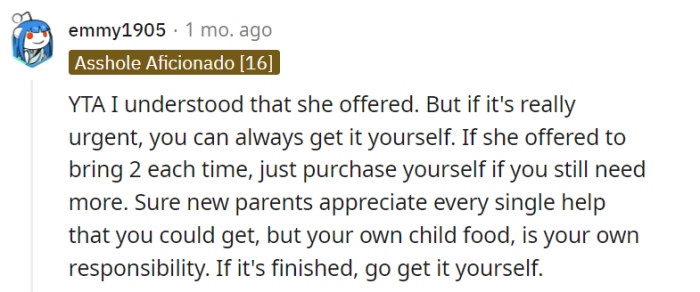 emmy1905 · 1 mo. ago

Asshole Aficionado [16]

YTA I understood that she offered. But if it's really urgent, you can always get it yourself. If she offered to bring 2 each time, just purchase yourself if you still need more. Sure new parents appreciate every single help that you could get, but your own child food, is your own responsibility. If it's finished, go get it yourself.